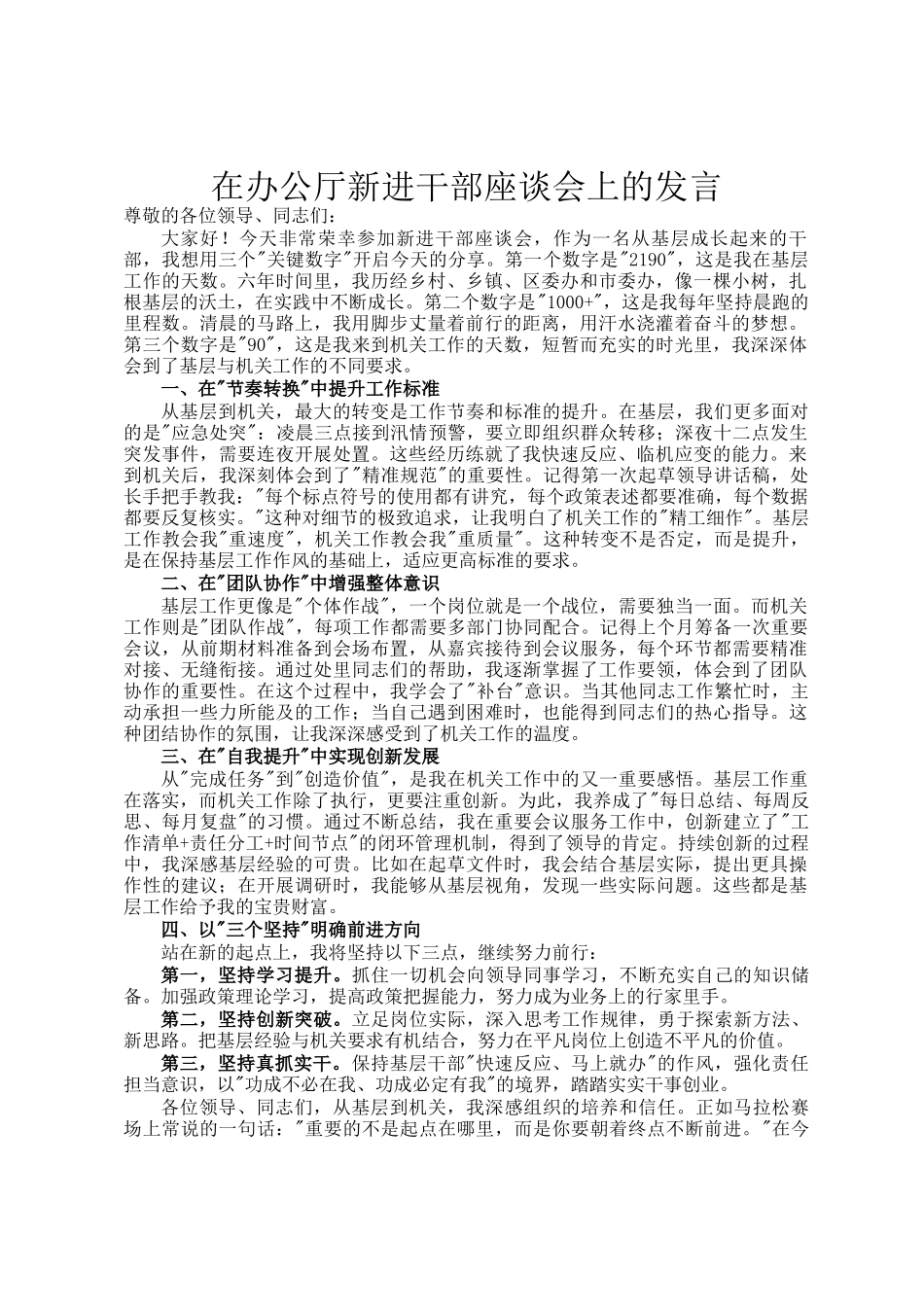 在办公厅新进干部座谈会上的发言

尊敬的各位领导、同志们：

大家好！今天非常荣幸参加新进干部座谈会，作为一名从基层成长起来的干部，我想用三个"关键数字"开启今天的分享。第一个数字是"2190"，这是我在基层工作的天数。六年时间里，我历经乡村、乡镇、区委办和市委办，像一棵小树，扎根基层的沃土，在实践中不断成长。第二个数字是"1000+"，这是我每年坚持晨跑的里程数。清晨的马路上，我用脚步丈量着前行的距离，用汗水浇灌着奋斗的梦想。第三个数字是"90"，这是我来到机关工作的天数，短暂而充实的时光里，我深深体会到了基层与机关工作的不同要求。

一、在"节奏转换"中提升工作标准

从基层到机关，最大的转变是工作节奏和标准的提升。在基层，我们更多面对的是"应急处突"：凌晨三点接到汛情预警，要立即组织群众转移；深夜十二点发生突发事件，需要连夜开展处置。这些经历练就了我快速反应、临机应变的能力。来到机关后，我深刻体会到了"精准规范"的重要性。记得第一次起草领导讲话稿，处长手把手教我："每个标点符号的使用都有讲究，每个政策表述都要准确，每个数据都要反复核实。"这种对细节的极致追求，让我明白了机关工作的"精工细作"。基层工作教会我"重速度"，机关工作教会我"重质量"。这种转变不是否定，而是提升，是在保持基层工作作风的基础上，适应更高标准的要求。

二、在"团队协作"中增强整体意识

基层工作更像是"个体作战"，一个岗位就是一个战位，需要独当一面。而机关工作则是"团队作战"，每项工作都需要多部门协同配合。记得上个月筹备一次重要会议，从前期材料准备到会场布置，从嘉宾接待到会议服务，每个环节都需要精准对接、无缝衔接。通过处里同志们的帮助，我逐渐掌握了工作要领，体会到了团队协作的重要性。在这个过程中，我学会了"补台"意识。当其他同志工作繁忙时，主动承担一些力所能及的工作；当自己遇到困难时，也能得到同志们的热心指导。这种团结协作的氛围，让我深深感受到了机关工作的温度。

三、在"自我提升"中实现创新发展

从"完成任务"到"创造价值"，是我在机关工作中的又一重要感悟。基层工作重在落实，而机关工作除了执行，更要注重创新。为此，我养成了"每日总结、每周反思、每月复盘"的习惯。通过不断总结，我在重要会议服务工作中，创新建立了"工作清单+责任分工+时间节点"的闭环管理机制，得到了领导的肯定。持续创新的过程中，我深感基层经验的可贵。比如在起草文件时，我会结合基层实际，提出更具操作性的建议；在开展调研时，我能够从基层视角，发现一些实际问题。这些都是基层工作给予我的宝贵财富。

四、以"三个坚持"明确前进方向

站在新的起点上，我将坚持以下三点，继续努力前行：

第一，坚持学习提升。抓住一切机会向领导同事学习，不断充实自己的知识储备。加强政策理论学习，提高政策把握能力，努力成为业务上的行家里手。

第二，坚持创新突破。立足岗位实际，深入思考工作规律，勇于探索新方法、新思路。把基层经验与机关要求有机结合，努力在平凡岗位上创造不平凡的价值。

第三，坚持真抓实干。保持基层干部"快速反应、马上就办"的作风，强化责任担当意识，以"功成不必在我、功成必定有我"的境界，踏踏实实干事创业。

各位领导、同志们，从基层到机关，我深感组织的培养和信任。正如马拉松赛场上常说的一句话："重要的不是起点在哪里，而是你要朝着终点不断前进。"在今